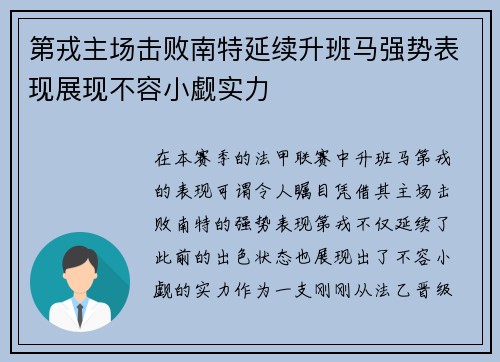 第戎主场击败南特延续升班马强势表现展现不容小觑实力

在本赛季的法甲联赛中升班马第戎的表现可谓令人瞩目凭借其主场击败南特的强势表现第戎不仅延续了此前的出色状态也展现出了不容小觑的实力作为一支刚刚从法乙晋级